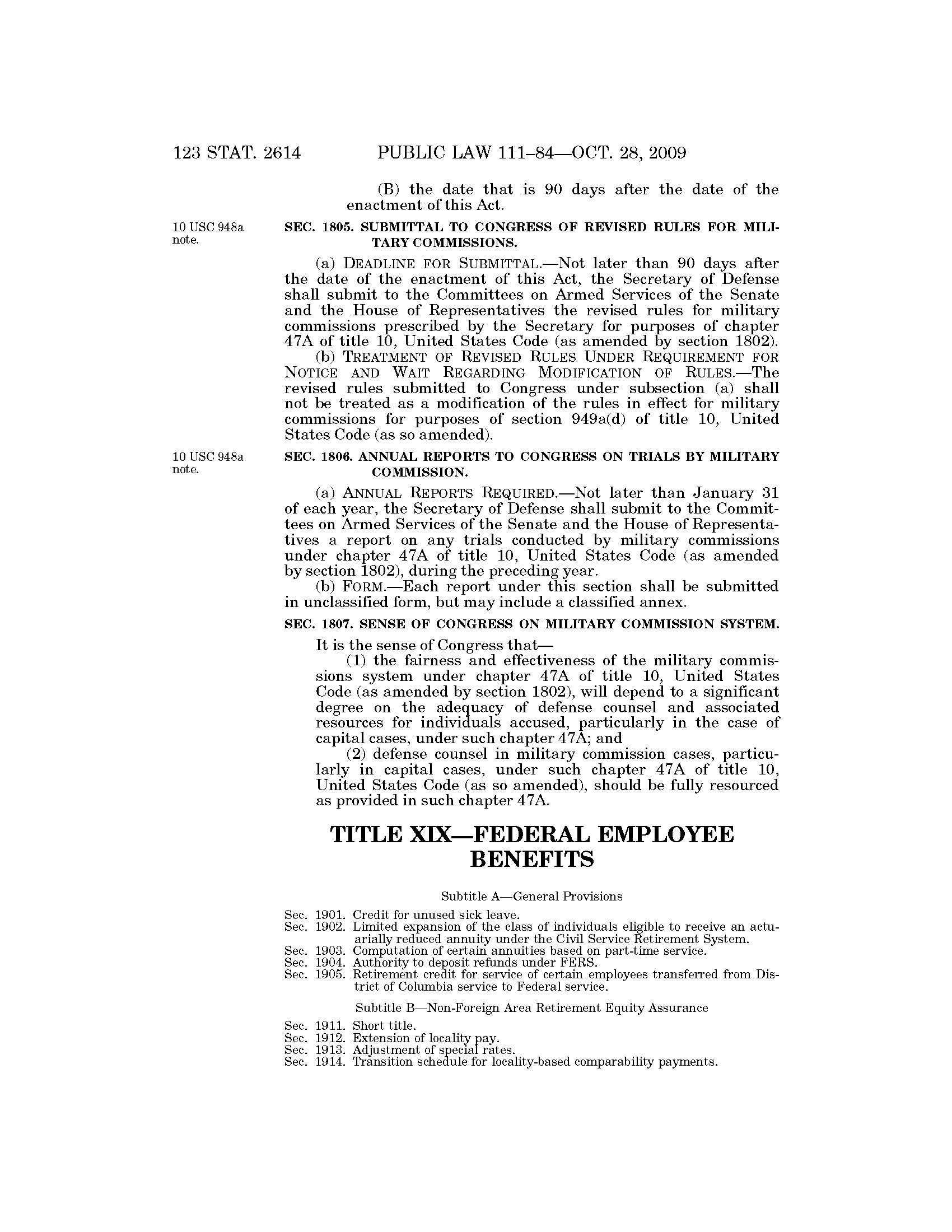 123 STAT. 2614 PUBLIC LAW 111–84—OCT. 28, 2009

(B) the date that is 90 days after the date of the enactment of this Act.

10 USC 948a note.

SEC. 1805. SUBMITTAL TO CONGRESS OF REVISED RULES FOR MILITARY COMMISSIONS.

(a) DEADLINE FOR SUBMITTAL.—Not later than 90 days after the date of the enactment of this Act, the Secretary of Defense shall submit to the Committees on Armed Services of the Senate and the House of Representatives the revised rules for military commissions prescribed by the Secretary for purposes of chapter 47A of title 10, United States Code (as amended by section 1802).

(b) TREATMENT OF REVISED RULES UNDER REQUIREMENT FOR NOTICE AND WAIT REGARDING MODIFICATION OF RULES.—The revised rules submitted to Congress under subsection (a) shall not be treated as a modification of the rules in effect for military commissions for purposes of section 949a(d) of title 10, United States Code (as so amended).

10 USC 948a note.

SEC. 1806. ANNUAL REPORTS TO CONGRESS ON TRIALS BY MILITARY COMMISSION.

(a) ANNUAL REPORTS REQUIRED.—Not later than January 31 of each year, the Secretary of Defense shall submit to the Committees on Armed Services of the Senate and the House of Representatives a report on any trials conducted by military commissions under chapter 47A of title 10, United States Code (as amended by section 1802), during the preceding year.

(b) FORM.—Each report under this section shall be submitted in unclassified form, but may include a classified annex.

SEC. 1807. SENSE OF CONGRESS ON MILITARY COMMISSION SYSTEM.

It is the sense of Congress that—

(1) the fairness and effectiveness of the military commissions system under chapter 47A of title 10, United States Code (as amended by section 1802), will depend to a significant degree on the adequacy of defense counsel and associated resources for individuals accused, particularly in the case of capital cases, under such chapter 47A; and

(2) defense counsel in military commission cases, particularly in capital cases, under such chapter 47A of title 10, United States Code (as so amended), should be fully resourced as provided in such chapter 47A.

TITLE XIX—FEDERAL EMPLOYEE BENEFITS

Subtitle A—General Provisions

Sec. 1901. Credit for unused sick leave.
Sec. 1902. Limited expansion of the class of individuals eligible to receive an actuarially reduced annuity under the Civil Service Retirement System.
Sec. 1903. Computation of certain annuities based on part-time service.
Sec. 1904. Authority to deposit refunds under FERS.
Sec. 1905. Retirement credit for service of certain employees transferred from District of Columbia service to Federal service.

Subtitle B—Non-Foreign Area Retirement Equity Assurance

Sec. 1911. Short title.
Sec. 1912. Extension of locality pay.
Sec. 1913. Adjustment of special rates.
Sec. 1914. Transition schedule for locality-based comparability payments.